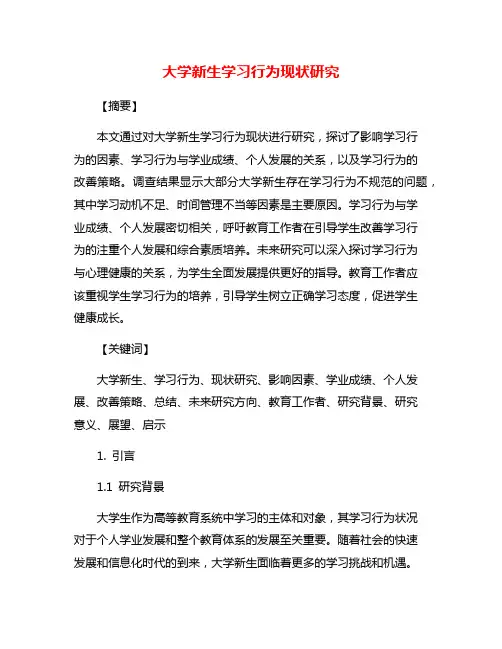 大学新生学习行为现状研究

【摘要】

本文通过对大学新生学习行为现状进行研究，探讨了影响学习行为的因素、学习行为与学业成绩、个人发展的关系，以及学习行为的改善策略。调查结果显示大部分大学新生存在学习行为不规范的问题，其中学习动机不足、时间管理不当等因素是主要原因。学习行为与学业成绩、个人发展密切相关，呼吁教育工作者在引导学生改善学习行为的注重个人发展和综合素质培养。未来研究可以深入探讨学习行为与心理健康的关系，为学生全面发展提供更好的指导。教育工作者应该重视学生学习行为的培养，引导学生树立正确学习态度，促进学生健康成长。

【关键词】

大学新生、学习行为、现状研究、影响因素、学业成绩、个人发展、改善策略、总结、未来研究方向、教育工作者、研究背景、研究意义、展望、启示

1. 引言

1.1 研究背景

大学生作为高等教育系统中学习的主体和对象，其学习行为状况对于个人学业发展和整个教育体系的发展至关重要。随着社会的快速发展和信息化时代的到来，大学新生面临着更多的学习挑战和机遇。